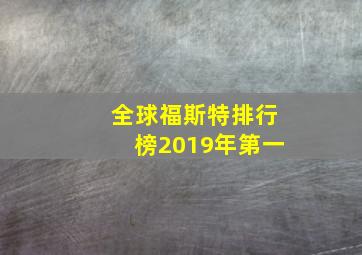 全球福斯特排行榜2019年第一